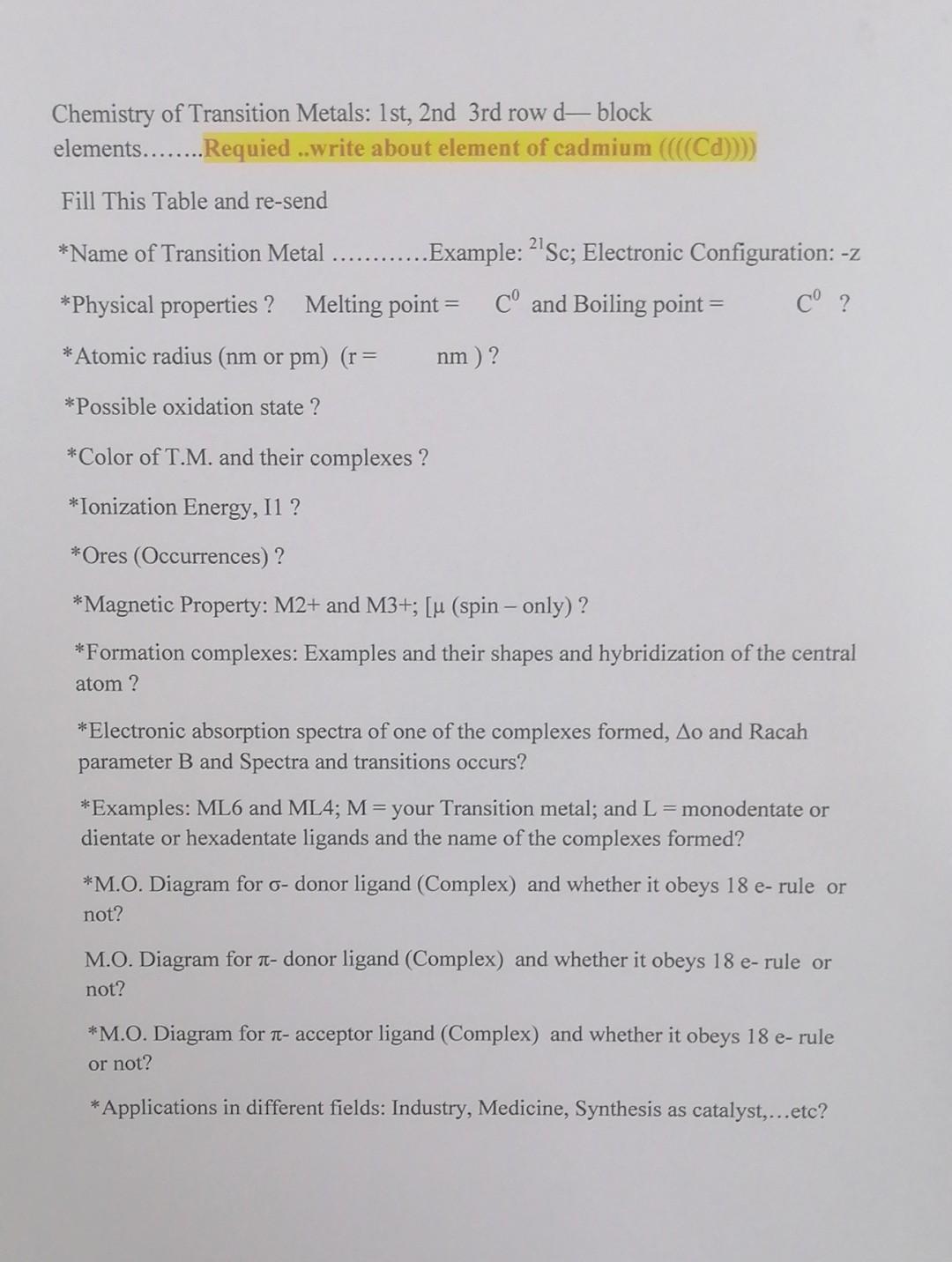 Chemistry of Transition Metals: 1st, 2nd 3rd row d— block elements……..Requied ..write about element of cadmium ((((Cd))))

Fill This Table and re-send

*Name of Transition Metal …………Example: $^{21}$Sc; Electronic Configuration: -z

*Physical properties ? Melting point = $C^0$ and Boiling point = $C^0$ ?

*Atomic radius (nm or pm) (r = nm ) ?

*Possible oxidation state ?

*Color of T.M. and their complexes ?

*Ionization Energy, I1 ?

*Ores (Occurrences) ?

*Magnetic Property: M2+ and M3+; [μ (spin – only) ?

*Formation complexes: Examples and their shapes and hybridization of the central atom ?

*Electronic absorption spectra of one of the complexes formed, Δo and Racah parameter B and Spectra and transitions occurs?

*Examples: ML6 and ML4; M = your Transition metal; and L = monodentate or dientate or hexadentate ligands and the name of the complexes formed?

*M.O. Diagram for σ- donor ligand (Complex) and whether it obeys 18 e- rule or not?

M.O. Diagram for π- donor ligand (Complex) and whether it obeys 18 e- rule or not?

*M.O. Diagram for π- acceptor ligand (Complex) and whether it obeys 18 e- rule or not?

*Applications in different fields: Industry, Medicine, Synthesis as catalyst,…etc?